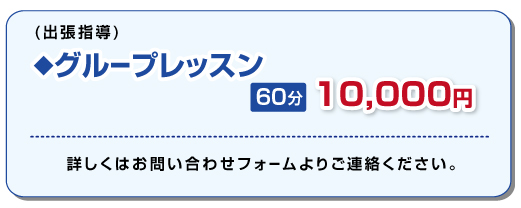 （出張指導）
◆グループレッスン
60分 10,000円

詳しくはお問い合わせフォームよりご連絡ください。